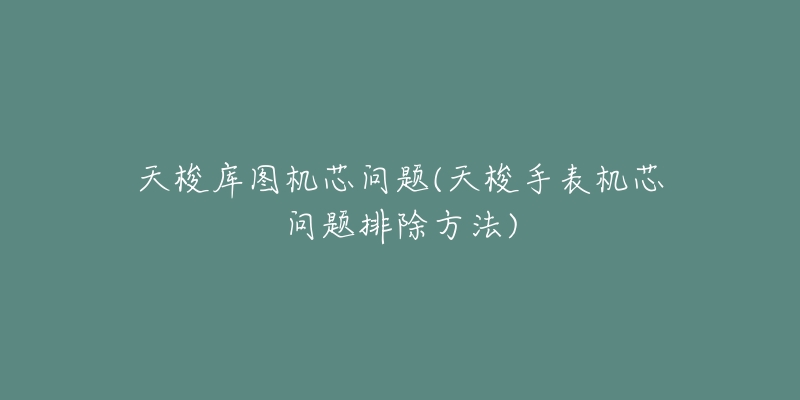 天梭库图机芯问题(天梭手表机芯问题排除方法)